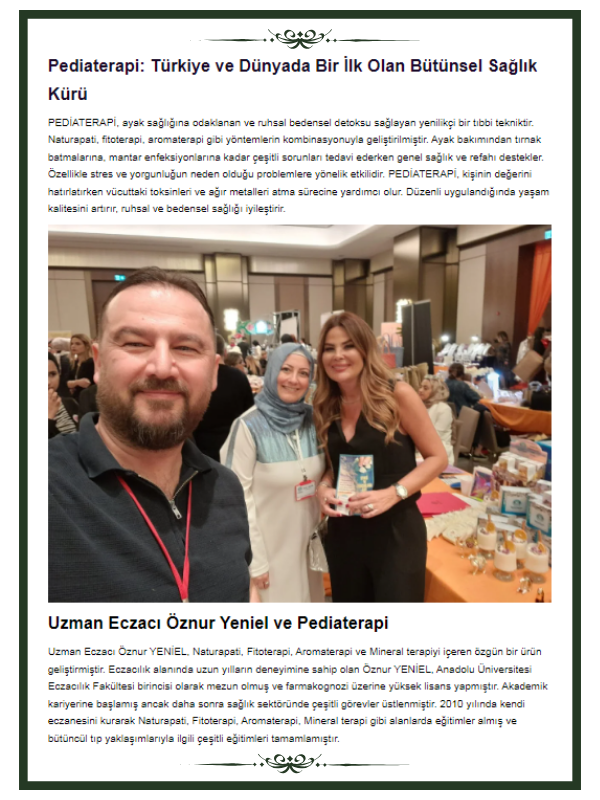 Pediaterapi: Türkiye ve Dünyada Bir İlk Olan Bütünsel Sağlık Kürü

PEDİATERAPİ, ayak sağlığına odaklanan ve ruhsal bedensel detoksu sağlayan yenilikçi bir tıbbi tekniktir. Naturapati, fitoterapi, aromaterapi gibi yöntemlerin kombinasyonuyla geliştirilmiştir. Ayak bakımından tırnak batmalarına, mantar enfeksiyonlarına kadar çeşitli sorunları tedavi ederken genel sağlık ve refahı destekler. Özellikle stres ve yorgunluğun neden olduğu problemlere yönelik etkilidir. PEDİATERAPİ, kişinin değerini hatırlatırken vücuttaki toksinleri ve ağır metalleri atma sürecine yardımcı olur. Düzenli uygulandığında yaşam kalitesini artırır, ruhsal ve bedensel sağlığı iyileştirir.

Uzman Eczacı Öznur Yeniel ve Pediaterapi

Uzman Eczacı Öznur YENİEL, Naturapati, Fitoterapi, Aromaterapi ve Mineral terapiyi içeren özgün bir ürün geliştirmiştir. Eczacılık alanında uzun yılların deneyimine sahip olan Öznur YENİEL, Anadolu Üniversitesi Eczacılık Fakültesi birincisi olarak mezun olmuş ve farmakognozi üzerine yüksek lisans yapmıştır. Akademik kariyerine başlamış ancak daha sonra sağlık sektöründe çeşitli görevler üstlenmiştir. 2010 yılında kendi eczanesini kurarak Naturapati, Fitoterapi, Aromaterapi, Mineral terapi gibi alanlarda eğitimler almış ve bütüncül tıp yaklaşımlarıyla ilgili çeşitli eğitimleri tamamlamıştır.